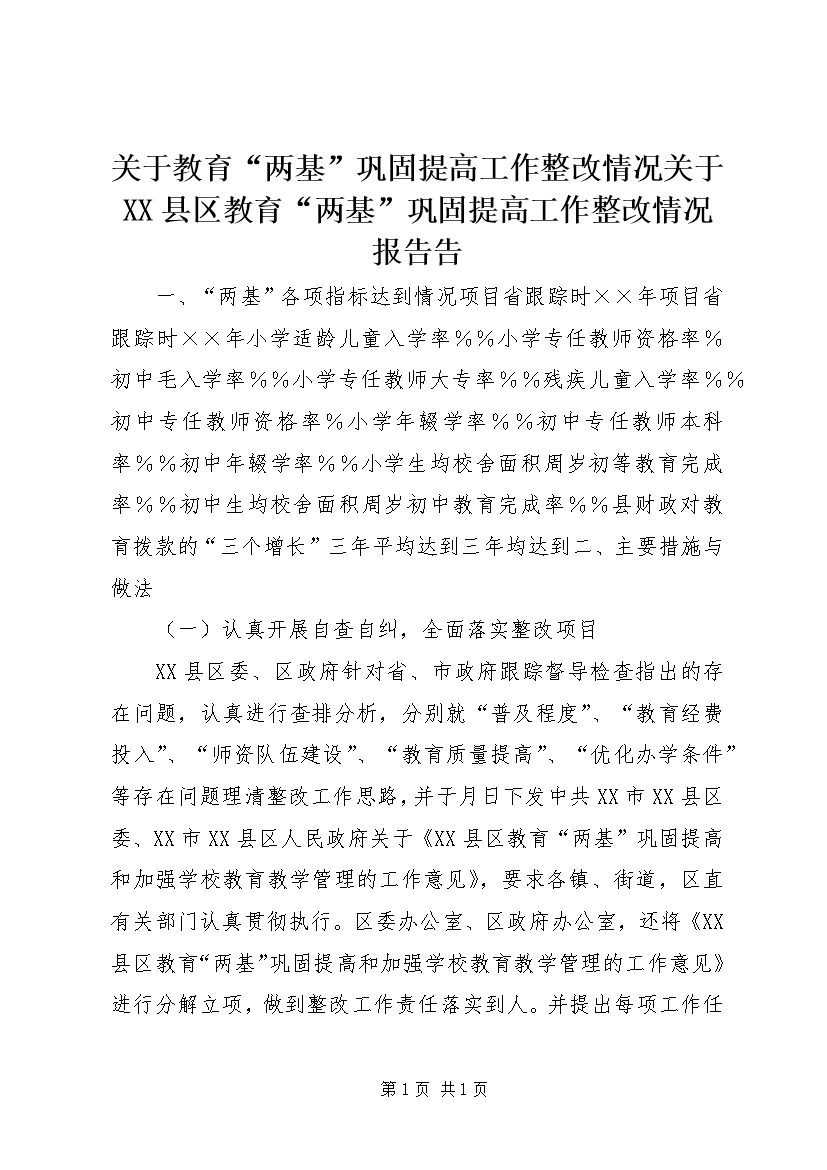 关于教育“两基”巩固提高工作整改情况关于XX县区教育“两基”巩固提高工作整改情况报告告

一、“两基”各项指标达到情况项目省跟踪时××年项目省跟踪时××年小学适龄儿童入学率％％小学专任教师资格率％初中毛入学率％％小学专任教师大专率％％残疾儿童入学率％％初中专任教师资格率％小学年辍学率％％初中专任教师本科率％％初中年辍学率％％小学生均校舍面积周岁初等教育完成率％％初中生均校舍面积周岁初中教育完成率％％县财政对教育拨款的“三个增长”三年平均达到三年均达到二、主要措施与做法

（一）认真开展自查自纠，全面落实整改项目

XX县区委、区政府针对省、市政府跟踪督导检查指出的存在问题，认真进行查排分析，分别就“普及程度”、“教育经费投入”、“师资队伍建设”、“教育质量提高”、“优化办学条件”等存在问题理清整改工作思路，并于月日下发中共XX市XX县区委、XX市XX县区人民政府关于《XX县区教育“两基”巩固提高和加强学校教育教学管理的工作意见》，要求各镇、街道，区直有关部门认真贯彻执行。区委办公室、区政府办公室，还将《XX县区教育“两基”巩固提高和加强学校教育教学管理的工作意见》进行分解立项，做到整改工作责任落实到人。并提出每项工作任

第1页 共1页